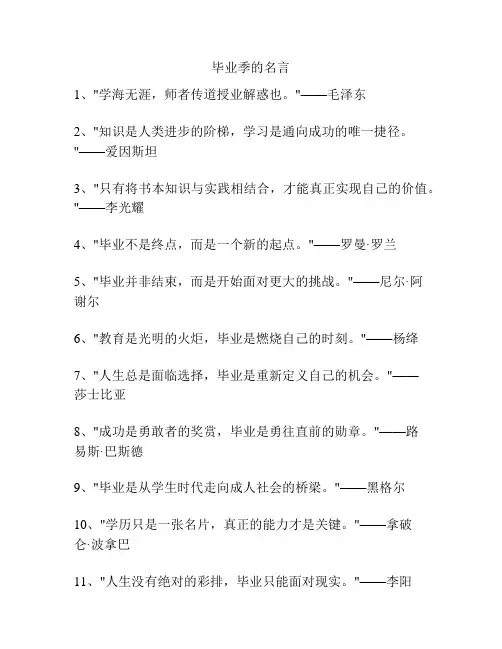 毕业季的名言

1、"学海无涯，师者传道授业解惑也。"——毛泽东

2、"知识是人类进步的阶梯，学习是通向成功的唯一捷径。"——爱因斯坦

3、"只有将书本知识与实践相结合，才能真正实现自己的价值。"——李光耀

4、"毕业不是终点，而是一个新的起点。"——罗曼·罗兰

5、"毕业并非结束，而是开始面对更大的挑战。"——尼尔·阿谢尔

6、"教育是光明的火炬，毕业是燃烧自己的时刻。"——杨绛

7、"人生总是面临选择，毕业是重新定义自己的机会。"——莎士比亚

8、"成功是勇敢者的奖赏，毕业是勇往直前的勋章。"——路易斯·巴斯德

9、"毕业是从学生时代走向成人社会的桥梁。"——黑格尔

10、"学历只是一张名片，真正的能力才是关键。"——拿破仑·波拿巴

11、"人生没有绝对的彩排，毕业只能面对现实。"——李阳